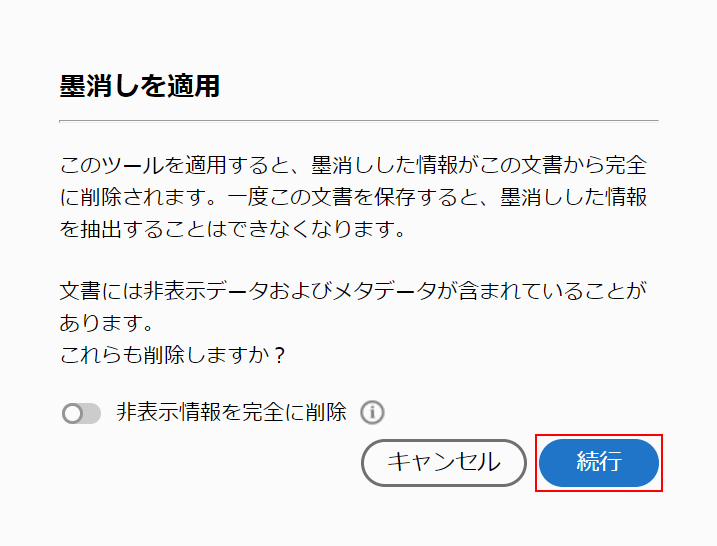 墨消しを適用

このツールを適用すると、墨消しした情報がこの文書から完全に削除されます。一度この文書を保存すると、墨消しした情報を抽出することはできなくなります。

文書には非表示データおよびメタデータが含まれていることがあります。
これらも削除しますか？

非表示情報を完全に削除

キャンセル　続行